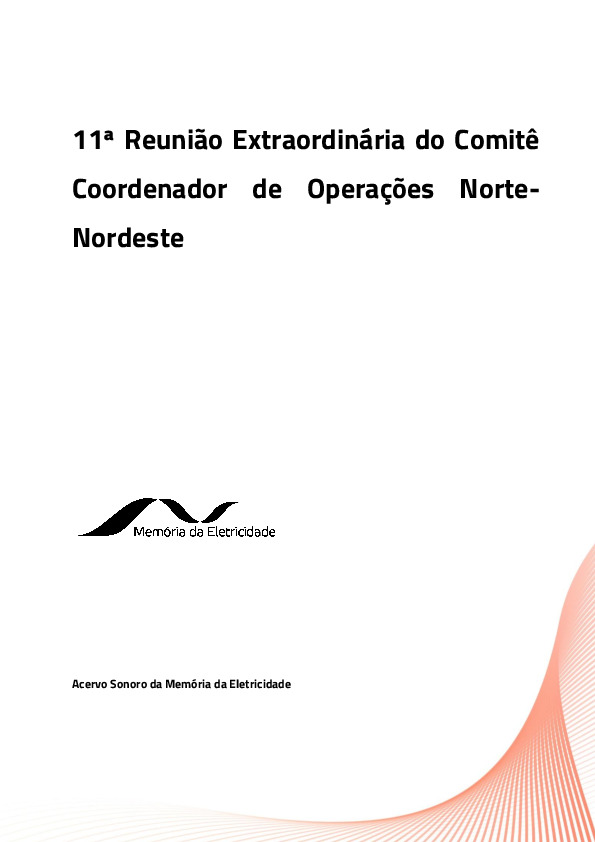 11ª Reunião Extraordinária do Comitê Coordenador de Operações Norte-Nordeste

Memória da Eletricidade

Acervo Sonoro da Memória da Eletricidade